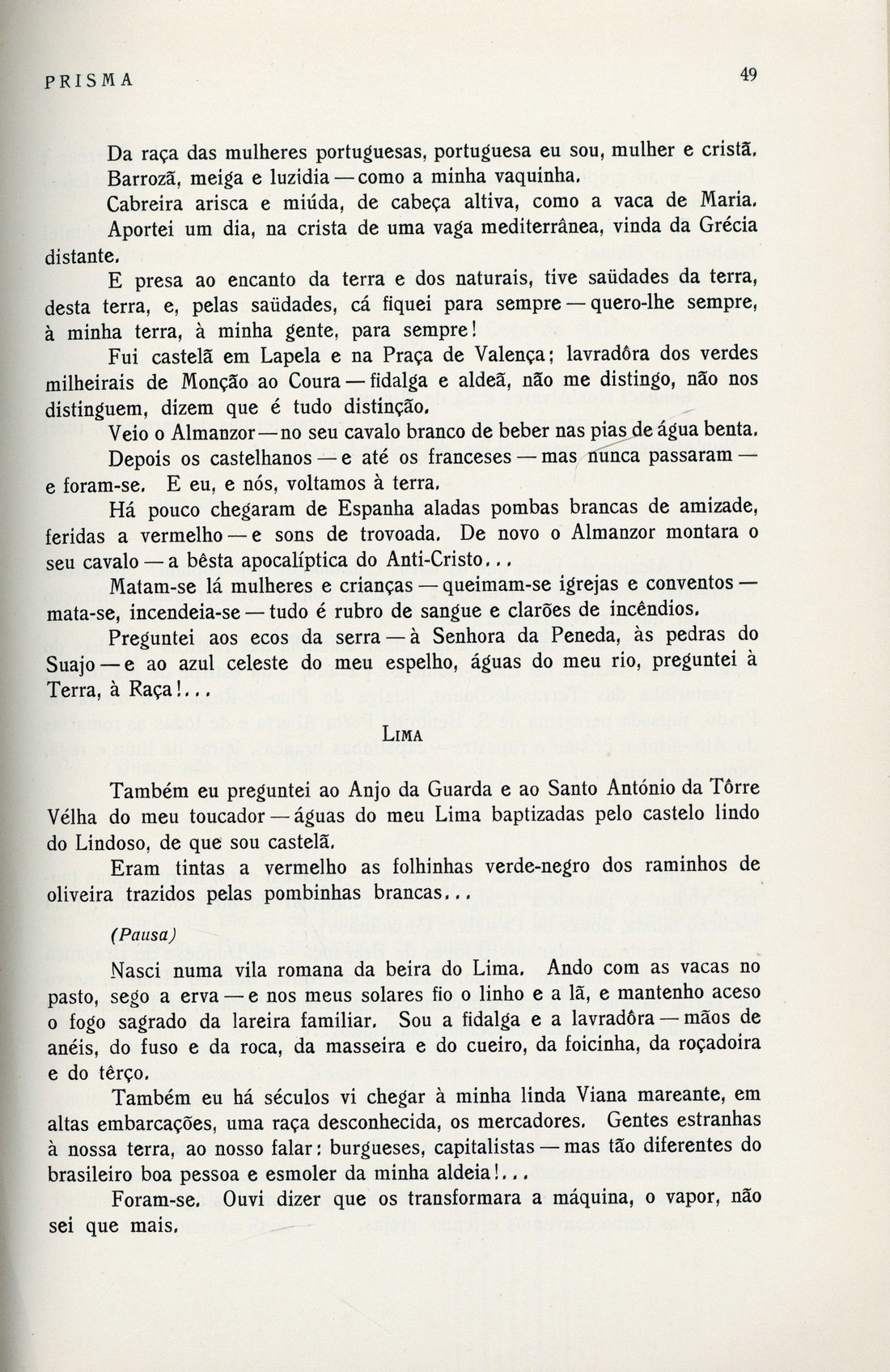 PRISMA

49

Da raça das mulheres portuguesas, portuguesa eu sou, mulher e cristã.

Barrozã, meiga e luzidia — como a minha vaquinha.

Cabreira arisca e miúda, de cabeça altiva, como a vaca de Maria.

Aportei um dia, na crista de uma vaga mediterrânea, vinda da Grécia distante.

E presa ao encanto da terra e dos naturais, tive saüdades da terra, desta terra, e, pelas saüdades, cá fiquei para sempre — quero-lhe sempre, à minha terra, à minha gente, para sempre!

Fui castelã em Lapela e na Praça de Valença; lavradôra dos verdes milheirais de Monção ao Coura — fidalga e aldeã, não me distingo, não nos distinguem, dizem que é tudo distinção.

Veio o Almanzor — no seu cavalo branco de beber nas pias de água benta.

Depois os castelhanos — e até os franceses — mas nunca passaram — e foram-se. E eu, e nós, voltamos à terra.

Há pouco chegaram de Espanha aladas pombas brancas de amizade, feridas a vermelho — e sons de trovoada. De novo o Almanzor montara o seu cavalo — a bêsta apocalíptica do Anti-Cristo...

Matam-se lá mulheres e crianças — queimam-se igrejas e conventos — mata-se, incendeia-se — tudo é rubro de sangue e clarões de incêndios.

Preguntei aos ecos da serra — à Senhora da Peneda, às pedras do Suajo — e ao azul celeste do meu espelho, águas do meu rio, preguntei à Terra, à Raça!...

LIMA

Também eu preguntei ao Anjo da Guarda e ao Santo António da Tôrre Vélha do meu toucador — águas do meu Lima baptizadas pelo castelo lindo do Lindoso, de que sou castelã.

Eram tintas a vermelho as folhinhas verde-negro dos raminhos de oliveira trazidos pelas pombinhas brancas...

(Pausa)

Nasci numa vila romana da beira do Lima. Ando com as vacas no pasto, sego a erva — e nos meus solares fio o linho e a lã, e mantenho aceso o fogo sagrado da lareira familiar. Sou a fidalga e a lavradôra — mãos de anéis, do fuso e da roca, da masseira e do cueiro, da foicinha, da roçadoira e do têrço.

Também eu há séculos vi chegar à minha linda Viana mareante, em altas embarcações, uma raça desconhecida, os mercadores. Gentes estranhas à nossa terra, ao nosso falar: burgueses, capitalistas — mas tão diferentes do brasileiro boa pessoa e esmoler da minha aldeia!...

Foram-se. Ouvi dizer que os transformara a máquina, o vapor, não sei que mais.